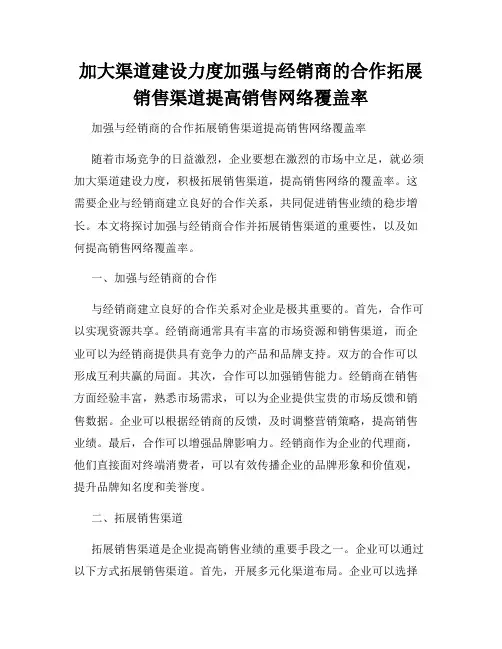 加大渠道建设力度加强与经销商的合作拓展销售渠道提高销售网络覆盖率

加强与经销商的合作拓展销售渠道提高销售网络覆盖率

随着市场竞争的日益激烈，企业要想在激烈的市场中立足，就必须加大渠道建设力度，积极拓展销售渠道，提高销售网络的覆盖率。这需要企业与经销商建立良好的合作关系，共同促进销售业绩的稳步增长。本文将探讨加强与经销商合作并拓展销售渠道的重要性，以及如何提高销售网络覆盖率。

一、加强与经销商的合作

与经销商建立良好的合作关系对企业是极其重要的。首先，合作可以实现资源共享。经销商通常具有丰富的市场资源和销售渠道，而企业可以为经销商提供具有竞争力的产品和品牌支持。双方的合作可以形成互利共赢的局面。其次，合作可以加强销售能力。经销商在销售方面经验丰富，熟悉市场需求，可以为企业提供宝贵的市场反馈和销售数据。企业可以根据经销商的反馈，及时调整营销策略，提高销售业绩。最后，合作可以增强品牌影响力。经销商作为企业的代理商，他们直接面对终端消费者，可以有效传播企业的品牌形象和价值观，提升品牌知名度和美誉度。

二、拓展销售渠道

拓展销售渠道是企业提高销售业绩的重要手段之一。企业可以通过以下方式拓展销售渠道。首先，开展多元化渠道布局。企业可以选择